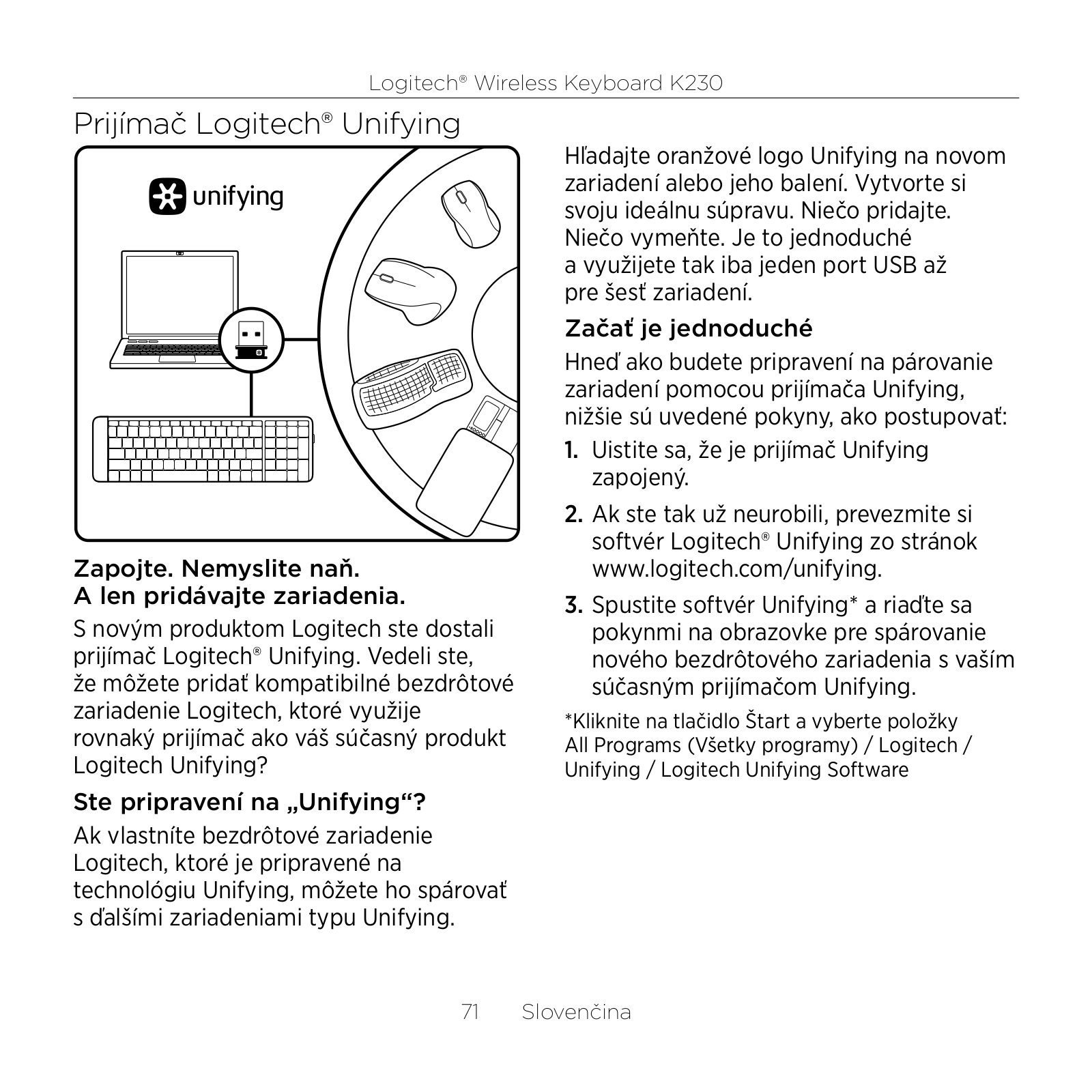 Logitech® Wireless Keyboard K230

Prijímač Logitech® Unifying

unifying

Zapojte. Nemyslite naň.
A len pridávajte zariadenia.

S novým produktom Logitech ste dostali prijímač Logitech® Unifying. Vedeli ste, že môžete pridať kompatibilné bezdrôtové zariadenie Logitech, ktoré využije rovnaký prijímač ako váš súčasný produkt Logitech Unifying?

Ste pripravení na „Unifying“?

Ak vlastníte bezdrôtové zariadenie Logitech, ktoré je pripravené na technológiu Unifying, môžete ho spárovať s ďalšími zariadeniami typu Unifying.

Hľadajte oranžové logo Unifying na novom zariadení alebo jeho balení. Vytvorte si svoju ideálnu súpravu. Niečo pridajte. Niečo vymeňte. Je to jednoduché a využijete tak iba jeden port USB až pre šesť zariadení.

Začať je jednoduché

Hneď ako budete pripravení na párovanie zariadení pomocou prijímača Unifying, nižšie sú uvedené pokyny, ako postupovať:

1. Uistite sa, že je prijímač Unifying zapojený.

2. Ak ste tak už neurobili, prevezmite si softvér Logitech® Unifying zo stránok www.logitech.com/unifying.

3. Spustite softvér Unifying* a riaďte sa pokynmi na obrazovke pre spárovanie nového bezdrôtového zariadenia s vaším súčasným prijímačom Unifying.

*Kliknite na tlačidlo Štart a vyberte položky All Programs (Všetky programy) / Logitech / Unifying / Logitech Unifying Software

71 Slovenčina